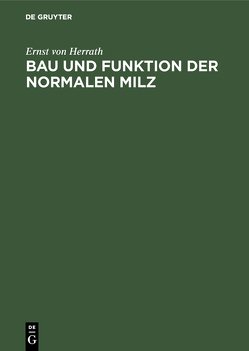 DE GRUYTER

Ernst von Herrath

BAU UND FUNKTION DER NORMALEN MILZ

DE
G